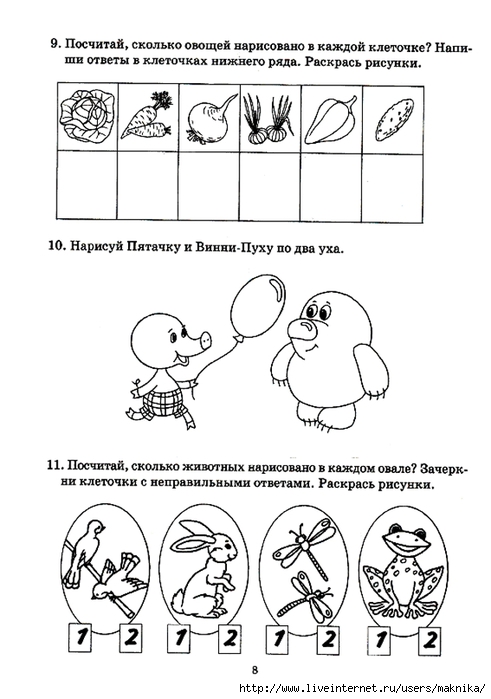 9. Посчитай, сколько овощей нарисовано в каждой клеточке? Напиши ответы в клеточках нижнего ряда. Раскрась рисунки.

10. Нарисуй Пятачку и Винни-Пуху по два уха.

11. Посчитай, сколько животных нарисовано в каждом овале? Зачеркни клеточки с неправильными ответами. Раскрась рисунки.

1 2 1 2 1 2 1 2

8

http://www.liveinternet.ru/users/maknika/